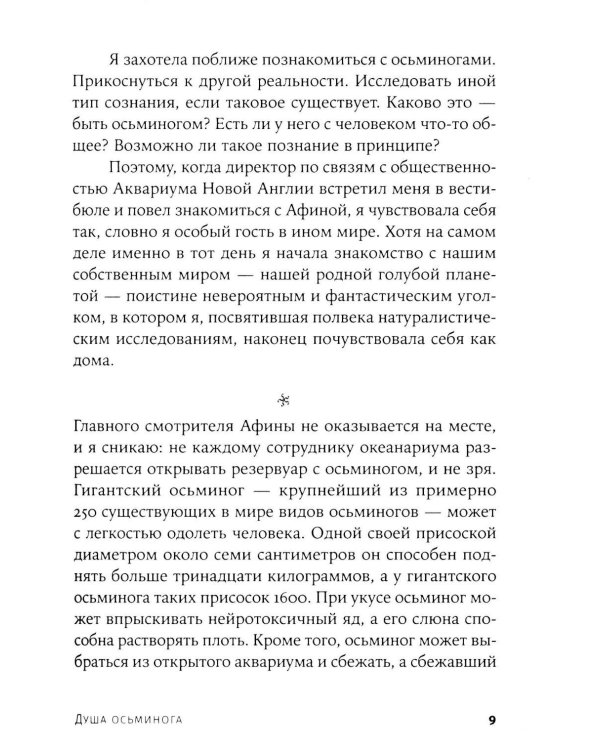 Я захотела поближе познакомиться с осьминогами. Прикоснуться к другой реальности. Исследовать иной тип сознания, если таковое существует. Каково это — быть осьминогом? Есть ли у него с человеком что-то общее? Возможно ли такое познание в принципе?

Поэтому, когда директор по связям с общественностью Аквариума Новой Англии встретил меня в вестибюле и повел знакомиться с Афиной, я чувствовала себя так, словно я особый гость в ином мире. Хотя на самом деле именно в тот день я начала знакомство с нашим собственным миром — нашей родной голубой планетой — поистине невероятным и фантастическим уголком, в котором я, посвятившая полвека натуралистическим исследованиям, наконец почувствовала себя как дома.

Главного смотрителя Афины не оказывается на месте, и я сникаю: не каждому сотруднику океанариума разрешается открывать резервуар с осьминогом, и не зря. Гигантский осьминог — крупнейший из примерно 250 существующих в мире видов осьминогов — может с легкостью одолеть человека. Одной своей присоской диаметром около семи сантиметров он способен поднять больше тринадцати килограммов, а у гигантского осьминога таких присосок 1600. При укусе осьминог может впрыскивать нейротоксичный яд, а его слюна способна растворять плоть. Кроме того, осьминог может выбраться из открытого аквариума и сбежать, а сбежавший

Душа осьминога 9